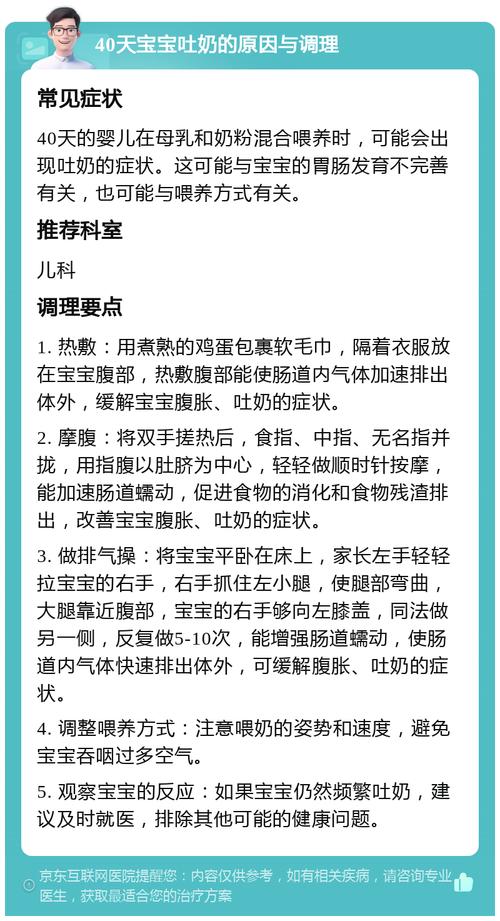 40天宝宝吐奶的原因与调理

常见症状

40天的婴儿在母乳和奶粉混合喂养时，可能会出现吐奶的症状。这可能与宝宝的胃肠发育不完善有关，也可能与喂养方式有关。

推荐科室

儿科

调理要点

1. 热敷：用煮熟的鸡蛋包裹软毛巾，隔着衣服放在宝宝腹部，热敷腹部能使肠道内气体加速排出体外，缓解宝宝腹胀、吐奶的症状。

2. 摩腹：将双手搓热后，食指、中指、无名指并拢，用指腹以肚脐为中心，轻轻做顺时针按摩，能加速肠道蠕动，促进食物的消化和食物残渣排出，改善宝宝腹胀、吐奶的症状。

3. 做排气操：将宝宝平卧在床上，家长左手轻轻拉宝宝的右手，右手抓住左小腿，使腿部弯曲，大腿靠近腹部，宝宝的右手够向左膝盖，同法做另一侧，反复做5-10次，能增强肠道蠕动，使肠道内气体快速排出体外，可缓解腹胀、吐奶的症状。

4. 调整喂养方式：注意喂奶的姿势和速度，避免宝宝吞咽过多空气。

5. 观察宝宝的反应：如果宝宝仍然频繁吐奶，建议及时就医，排除其他可能的健康问题。

京东互联网医院提醒您：内容仅供参考，如有相关疾病，请咨询专业医生，获取最适合您的治疗方案